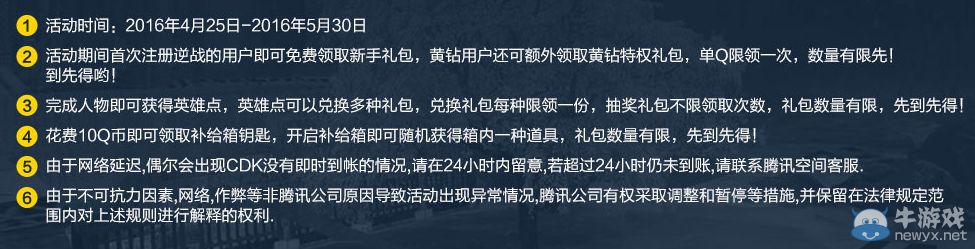 1 活动时间：2016年4月25日-2016年5月30日

2 活动期间首次注册逆战的用户即可免费领取新手礼包，黄钻用户还可额外领取黄钻特权礼包，单Q限领一次，数量有限先！到先得哟！

3 完成人物即可获得英雄点，英雄点可以兑换多种礼包，兑换礼包每种限领一份，抽奖礼包不限领取次数，礼包数量有限，先到先得！

4 花费10Q币即可领取补给箱钥匙，开启补给箱即可随机获得箱内一种道具，礼包数量有限，先到先得！

5 由于网络延迟,偶尔会出现CDK没有即时到帐的情况,请在24小时内留意,若超过24小时仍未到账,请联系腾讯空间客服.

6 由于不可抗力因素,网络,作弊等非腾讯公司原因导致活动出现异常情况,腾讯公司有权采取调整和暂停等措施,并保留在法律规定范围内对上述规则进行解释的权利.

牛游戏
newyx.net